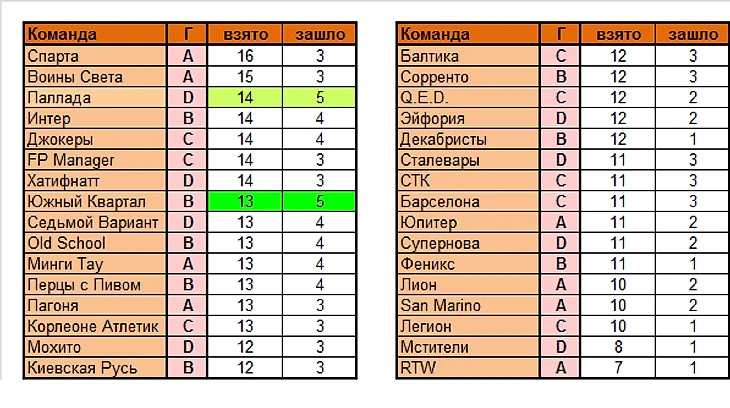 | Команда | Г | взято | зашло |
|---|---|---|---|
| Спарта | A | 16 | 3 |
| Воины Света | A | 15 | 3 |
| Паллада | D | 14 | 5 |
| Интер | B | 14 | 4 |
| Джокеры | C | 14 | 4 |
| FP Manager | C | 14 | 3 |
| Хатифнатт | D | 14 | 3 |
| Южный Квартал | B | 13 | 5 |
| Седьмой Вариант | D | 13 | 4 |
| Old School | B | 13 | 4 |
| Минги Тау | A | 13 | 4 |
| Перцы с Пивом | B | 13 | 4 |
| Пагоня | A | 13 | 3 |
| Корлеоне Атлетик | C | 13 | 3 |
| Мохито | D | 12 | 3 |
| Киевская Русь | B | 12 | 3 |

| Команда | Г | взято | зашло |
|---|---|---|---|
| Балтика | C | 12 | 3 |
| Сорренто | B | 12 | 3 |
| Q.E.D. | C | 12 | 2 |
| Эйфория | D | 12 | 2 |
| Декабристы | B | 12 | 1 |
| Сталевары | D | 11 | 3 |
| СТК | C | 11 | 3 |
| Барселона | C | 11 | 3 |
| Юпитер | A | 11 | 2 |
| Супернова | D | 11 | 2 |
| Феникс | B | 11 | 1 |
| Лион | A | 10 | 2 |
| San Marino | A | 10 | 2 |
| Легион | C | 10 | 1 |
| Мстители | D | 8 | 1 |
| RTW | A | 7 | 1 |